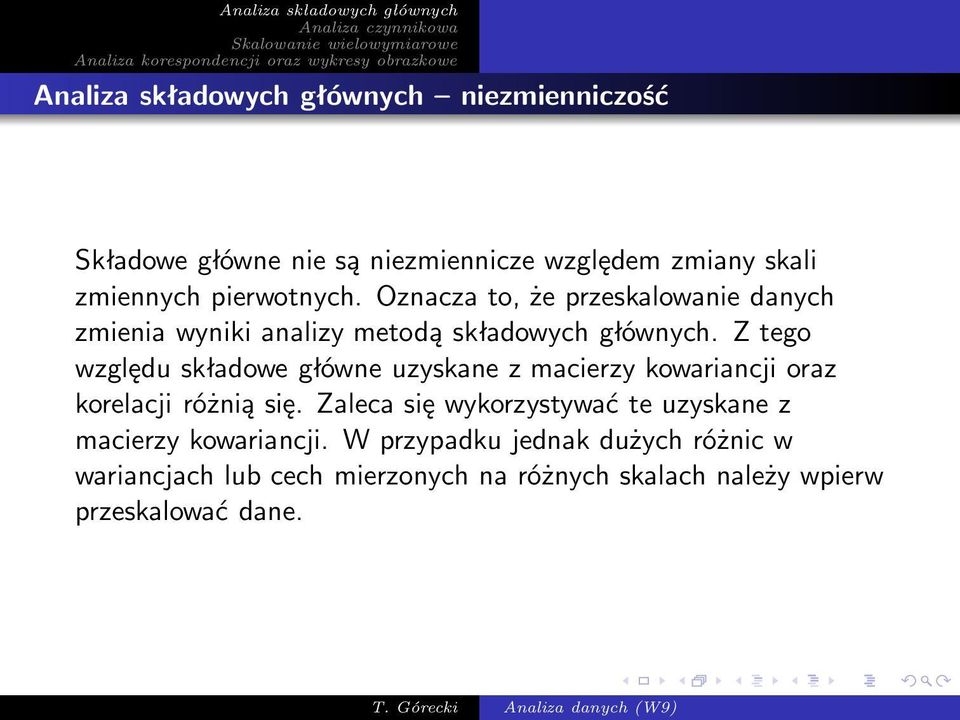 Analiza składowych głównych
Analiza czynnikowa
Skalowanie wielowymiarowe
Analiza korespondencji oraz wykresy obrazkowe

Analiza składowych głównych – niezmienniczość

Składowe główne nie są niezmiennicze względem zmiany skali zmiennych pierwotnych. Oznacza to, że przeskalowanie danych zmienia wyniki analizy metodą składowych głównych. Z tego względu składowe główne uzyskane z macierzy kowariancji oraz korelacji różnią się. Zaleca się wykorzystywać te uzyskane z macierzy kowariancji. W przypadku jednak dużych różnic w wariancjach lub cech mierzonych na różnych skalach należy wpierw przeskalować dane.

T. Górecki Analiza danych (W9)